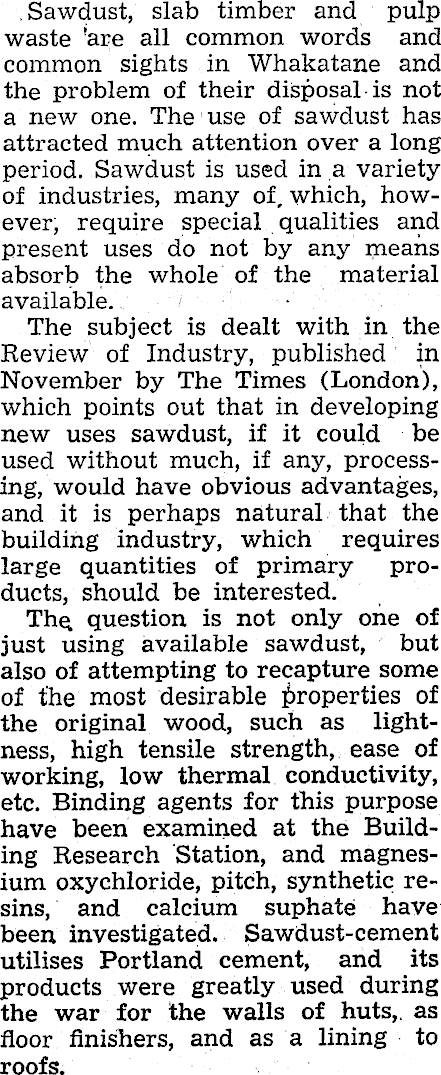 Sawdust, slab timber and pulp waste are all common words and common sights in Whakatane and the problem of their disposal is not a new one. The use of sawdust has attracted much attention over a long period. Sawdust is used in a variety of industries, many of which, however, require special qualities and present uses do not by any means absorb the whole of the material available.

The subject is dealt with in the Review of Industry, published in November by The Times (London), which points out that in developing new uses sawdust, if it could be used without much, if any, processing, would have obvious advantages, and it is perhaps natural that the building industry, which requires large quantities of primary products, should be interested.

The question is not only one of just using available sawdust, but also of attempting to recapture some of the most desirable properties of the original wood, such as lightness, high tensile strength, ease of working, low thermal conductivity, etc. Binding agents for this purpose have been examined at the Building Research Station, and magnesium oxychloride, pitch, synthetic resins, and calcium suphate have been investigated. Sawdust-cement utilises Portland cement, and its products were greatly used during the war for the walls of huts, as floor finishers, and as a lining to roofs.